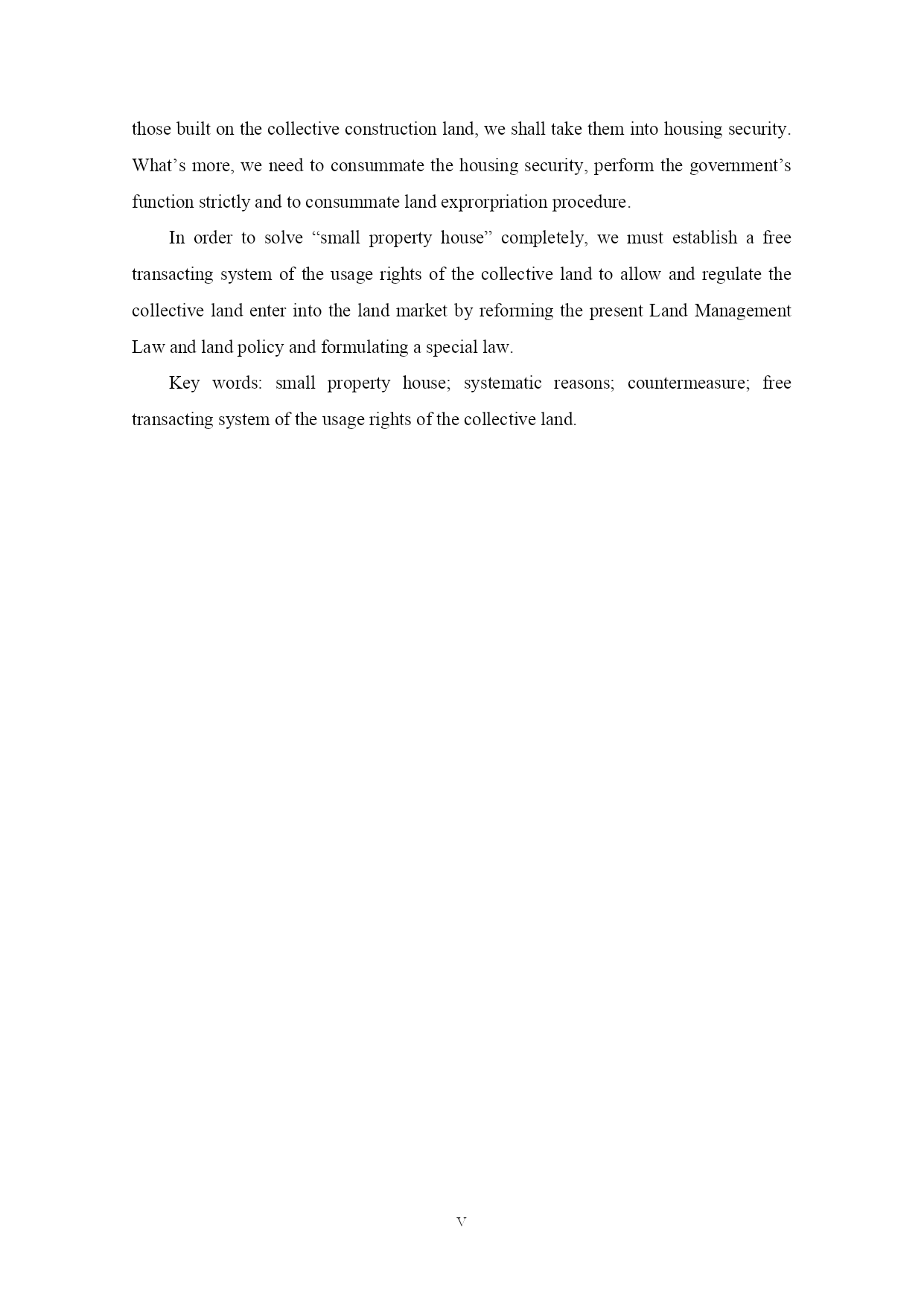 those built on the collective construction land, we shall take them into housing security. What’s more, we need to consummate the housing security, perform the government’s function strictly and to consummate land exprorpriation procedure.

In order to solve “small property house” completely, we must establish a free transacting system of the usage rights of the collective land to allow and regulate the collective land enter into the land market by reforming the present Land Management Law and land policy and formulating a special law.

Key words: small property house; systematic reasons; countermeasure; free transacting system of the usage rights of the collective land.

V